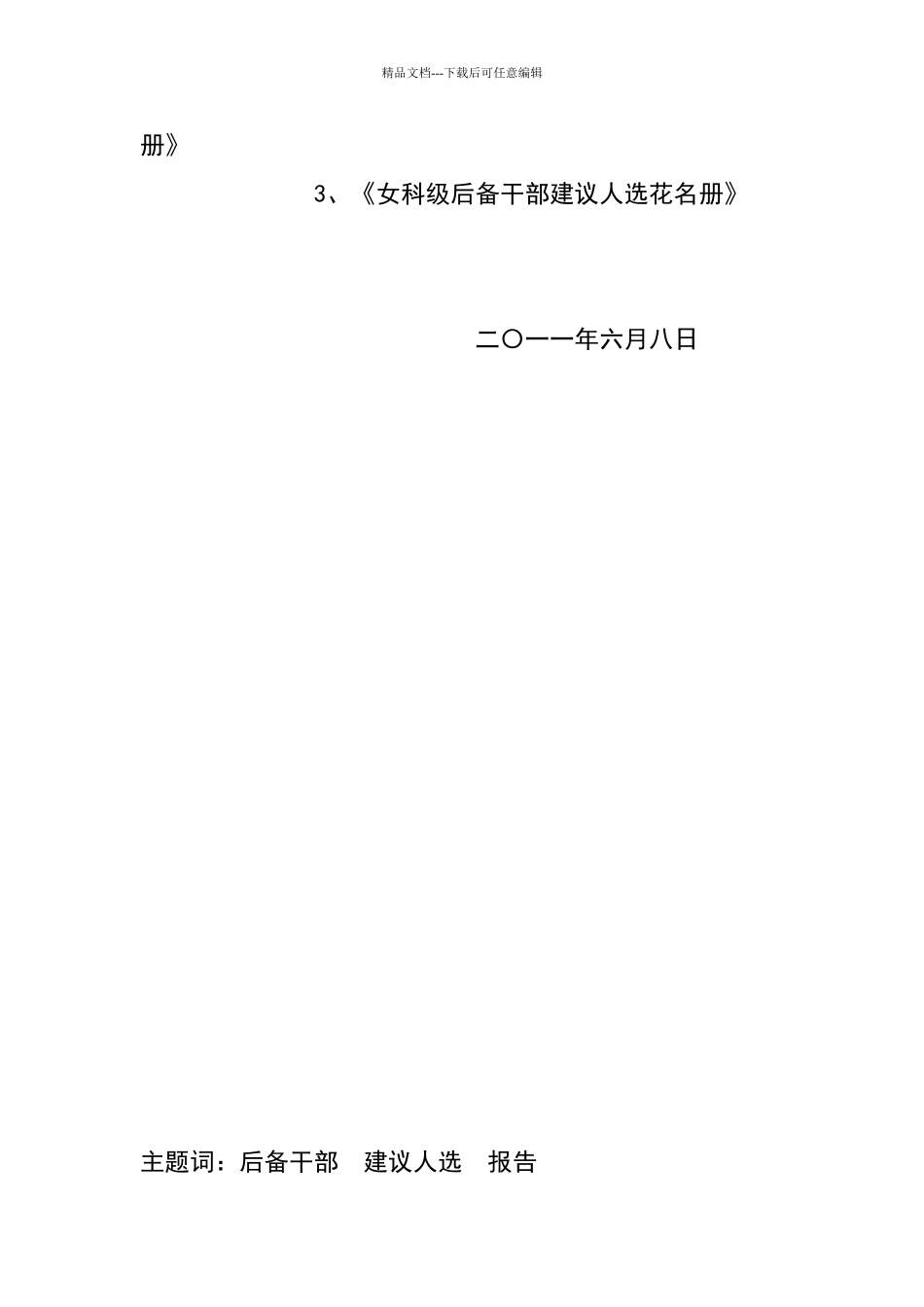 精品文档---下载后可任意编辑

册》

3、《女科级后备干部建议人选花名册》

二〇一一年六月八日

主题词：后备干部　建议人选　报告